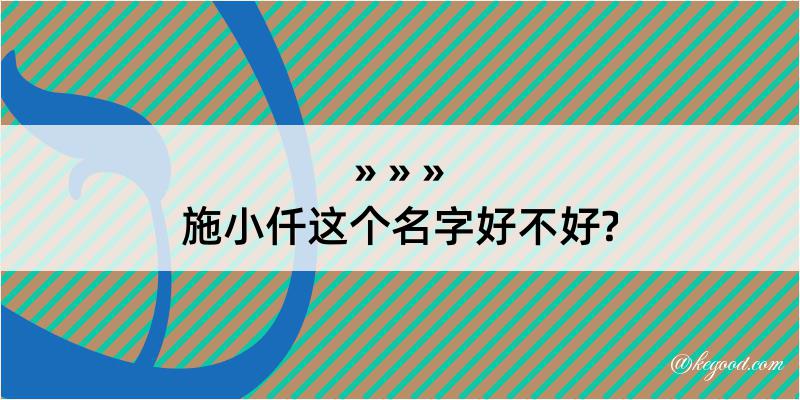 » » »
施小仟这个名字好不好?

@kegood.com